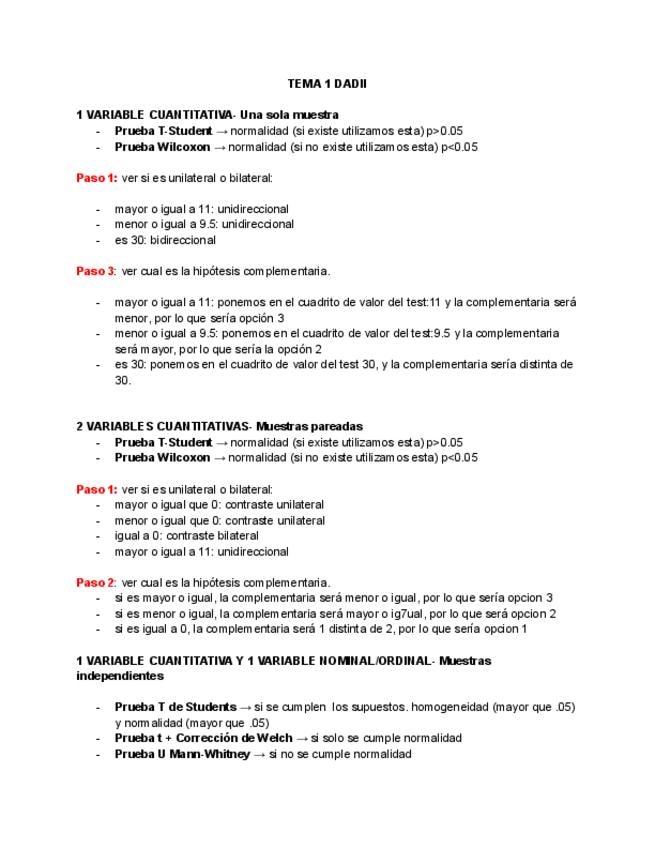 TEMA 1 DADII

1 VARIABLE CUANTITATIVA- Una sola muestra
- Prueba T-Student → normalidad (si existe utilizamos esta) p>0.05
- Prueba Wilcoxon → normalidad (si no existe utilizamos esta) p<0.05

Paso 1: ver si es unilateral o bilateral:

- mayor o igual a 11: unidireccional
- menor o igual a 9.5: unidireccional
- es 30: bidireccional

Paso 3: ver cual es la hipótesis complementaria.

- mayor o igual a 11: ponemos en el cuadrito de valor del test:11 y la complementaria será menor, por lo que sería opción 3
- menor o igual a 9.5: ponemos en el cuadrito de valor del test:9.5 y la complementaria será mayor, por lo que sería la opción 2
- es 30: ponemos en el cuadrito de valor del test 30, y la complementaria sería distinta de 30.

2 VARIABLES CUANTITATIVAS- Muestras pareadas
- Prueba T-Student → normalidad (si existe utilizamos esta) p>0.05
- Prueba Wilcoxon → normalidad (si no existe utilizamos esta) p<0.05

Paso 1: ver si es unilateral o bilateral:
- mayor o igual que 0: contraste unilateral
- menor o igual que 0: contraste unilateral
- igual a 0: contraste bilateral
- mayor o igual a 11: unidireccional

Paso 2: ver cual es la hipótesis complementaria.
- si es mayor o igual, la complementaria será menor o igual, por lo que sería opcion 3
- si es menor o igual, la complementaria será mayor o ig7ual, por lo que será opcion 2
- si es igual a 0, la complementaria será 1 distinta de 2, por lo que sería opcion 1

1 VARIABLE CUANTITATIVA Y 1 VARIABLE NOMINAL/ORDINAL- Muestras independientes

- Prueba T de Students → si se cumplen los supuestos. homogeneidad (mayor que .05) y normalidad (mayor que .05)
- Prueba t + Corrección de Welch → si solo se cumple normalidad
- Prueba U Mann-Whitney → si no se cumple normalidad